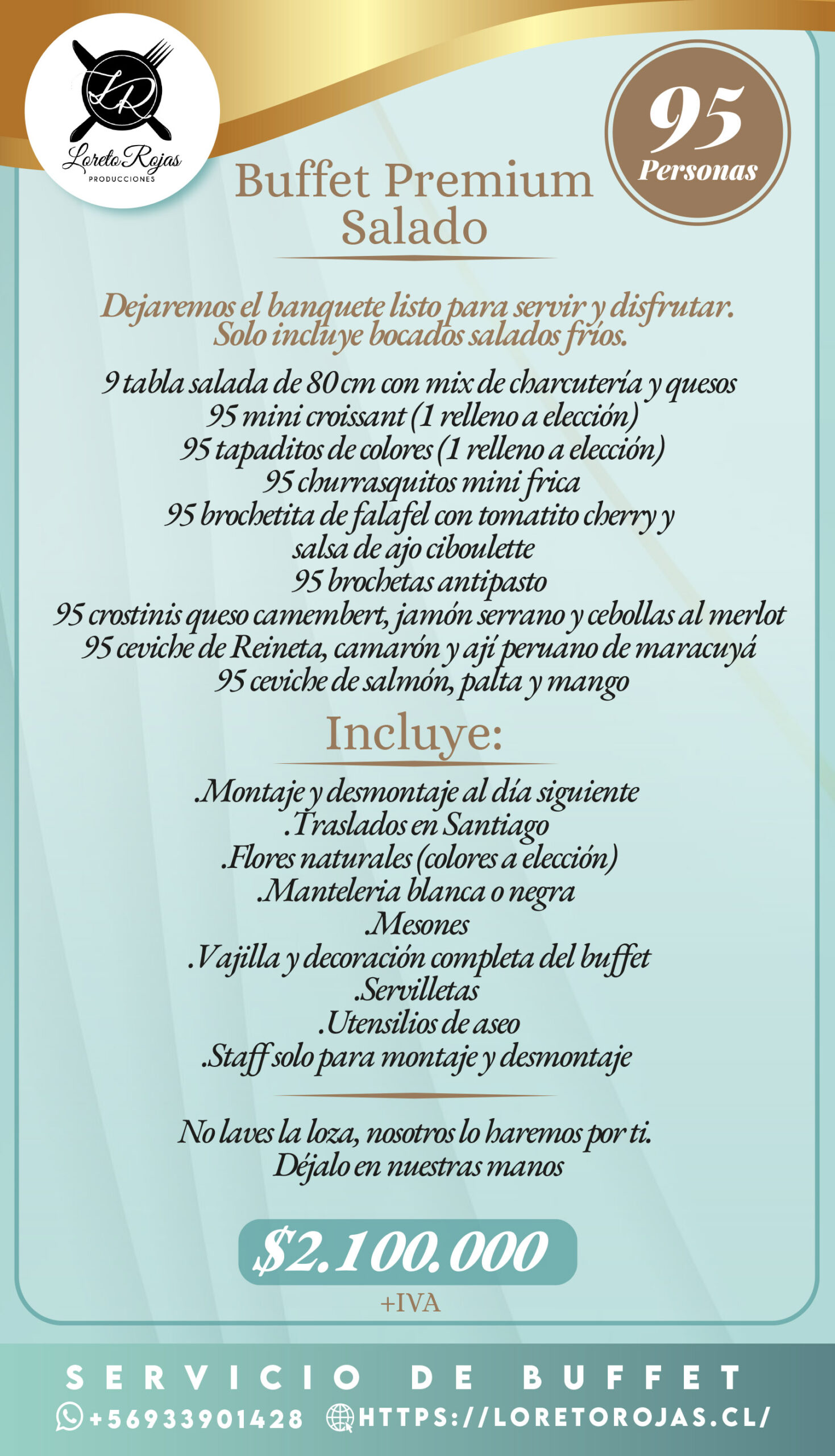 LR
Loreto Rojas
PRODUCCIONES

95
Personas

Buffet Premium
Salado

Dejaremos el banquete listo para servir y disfrutar.
Solo incluye bocados salados fríos.

9 tabla salada de 80 cm con mix de charcutería y quesos
95 mini croissant (1 relleno a elección)
95 tapaditos de colores (1 relleno a elección)
95 churrasquitos mini frica
95 brochetita de falafel con tomatito cherry y salsa de ajo ciboulette
95 brochetas antipasto
95 crostinis queso camembert, jamón serrano y cebollas al merlot
95 ceviche de Reineta, camarón y ají peruano de maracuyá
95 ceviche de salmón, palta y mango

Incluye:

.Montaje y desmontaje al día siguiente
.Traslados en Santiago
.Flores naturales (colores a elección)
.Manteleria blanca o negra
.Mesones
.Vajilla y decoración completa del buffet
.Servilletas
.Utensilios de aseo
.Staff solo para montaje y desmontaje

No laves la loza, nosotros lo haremos por ti.
Déjalo en nuestras manos

$2.100.000
+IVA

SERVICIO DE BUFFET
+56933901428 HTTPS://LORETOROJAS.CL/